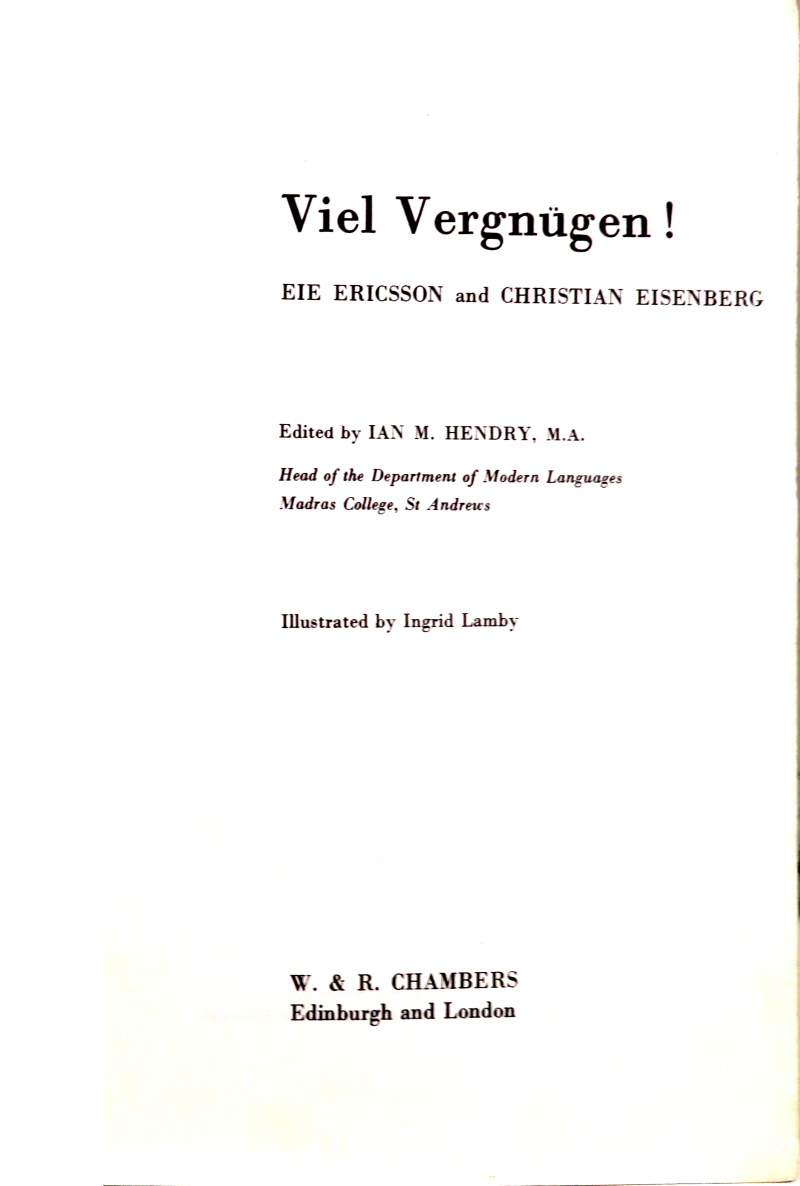 Viel Vergnügen!

EIE ERICSSON and CHRISTIAN EISENBERG

Edited by IAN M. HENDRY, M.A.

Head of the Department of Modern Languages
Madras College, St Andrews

Illustrated by Ingrid Lamby

W. & R. CHAMBERS
Edinburgh and London